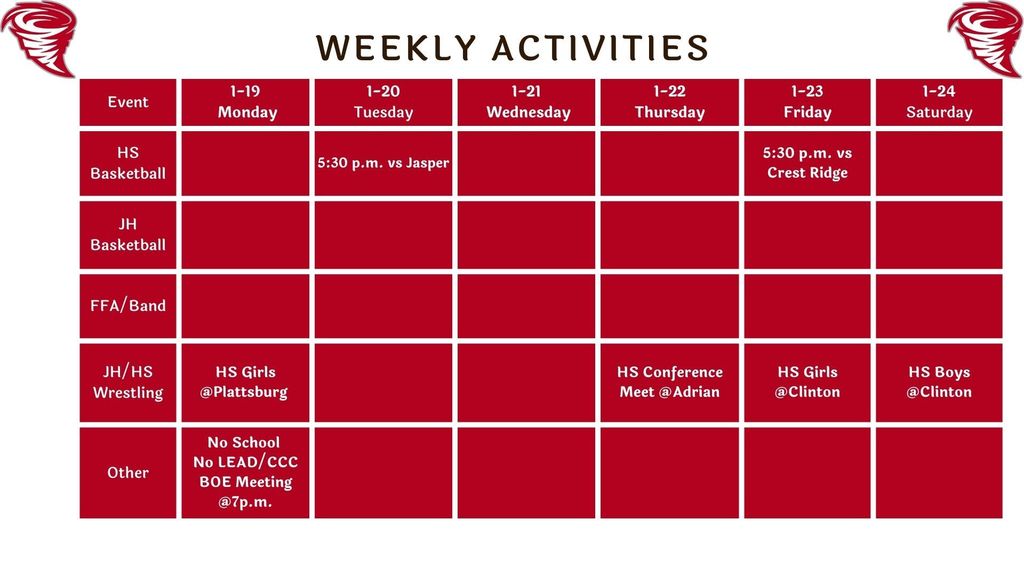 WEEKLY ACTIVITIES

| Event | 1-19 Monday | 1-20 Tuesday | 1-21 Wednesday | 1-22 Thursday | 1-23 Friday | 1-24 Saturday |
|---|---|---|---|---|---|---|
| HS Basketball | | 5:30 p.m. vs Jasper | | | 5:30 p.m. vs Crest Ridge | |
| JH Basketball | | | | | | |
| FFA/Band | | | | | | |
| JH/HS Wrestling | HS Girls @Plattsburg | | | HS Conference Meet @Adrian | HS Girls @Clinton | HS Boys @Clinton |
| Other | No School No LEAD/CCC BOE Meeting @7p.m. | | | | | |